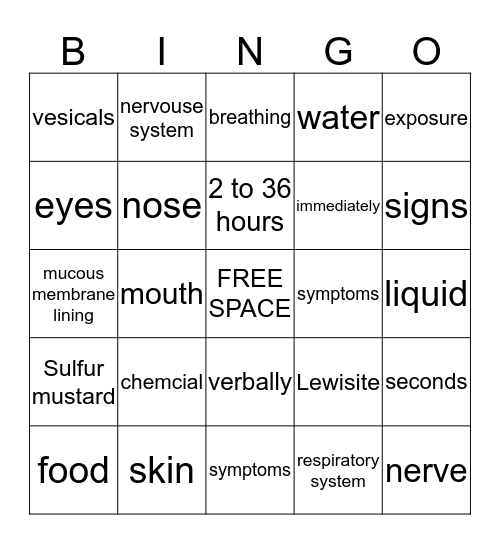 | B | I | N | G | O |
|---|---|---|---|---|
| vesicals | nervouse system | breathing | water | exposure |
| eyes | nose | 2 to 36 hours | immediately | signs |
| mucous membrane lining | mouth | FREE SPACE | symptoms | liquid |
| Sulfur mustard | chemcial | verbally | Lewisite | seconds |
| food | skin | symptoms | respiratory system | nerve |